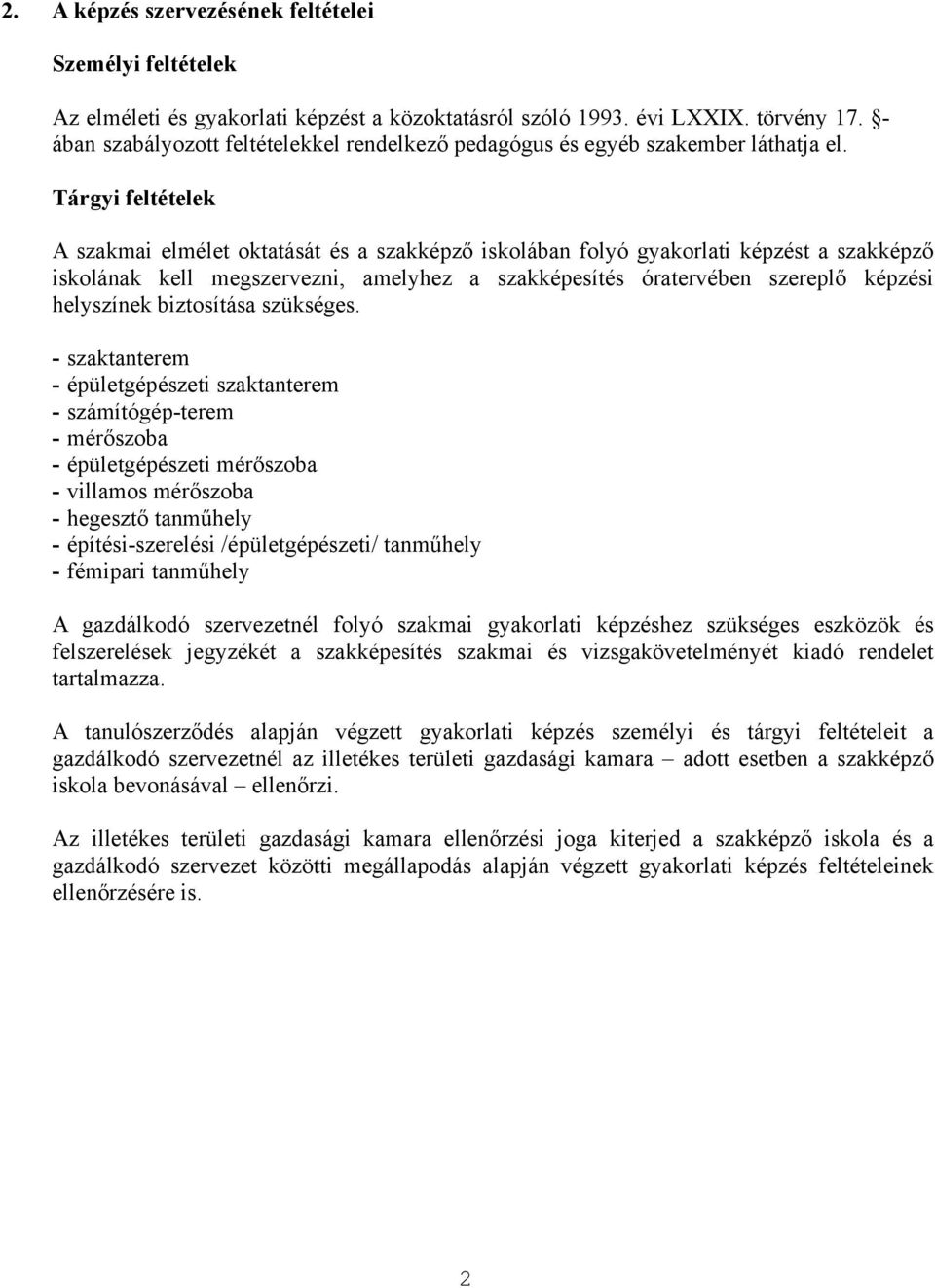 2. A képzés szervezésének feltételei

Személyi feltételek

Az elméleti és gyakorlati képzést a közoktatásról szóló 1993. évi LXXIX. törvény 17. §-ában szabályozott feltételekkel rendelkező pedagógus és egyéb szakember láthatja el.

Tárgyi feltételek

A szakmai elmélet oktatását és a szakképző iskolában folyó gyakorlati képzést a szakképző iskolának kell megszervezni, amelyhez a szakképesítés óratervében szereplő képzési helyszínek biztosítása szükséges.

- szaktanterem
- épületgépészeti szaktanterem
- számítógép-terem
- mérőszoba
- épületgépészeti mérőszoba
- villamos mérőszoba
- hegesztő tanműhely
- építési-szerelési /épületgépészeti/ tanműhely
- fémipari tanműhely

A gazdálkodó szervezetnél folyó szakmai gyakorlati képzéshez szükséges eszközök és felszerelések jegyzékét a szakképesítés szakmai és vizsgakövetelményét kiadó rendelet tartalmazza.

A tanulószerződés alapján végzett gyakorlati képzés személyi és tárgyi feltételeit a gazdálkodó szervezetnél az illetékes területi gazdasági kamara – adott esetben a szakképző iskola bevonásával – ellenőrzi.

Az illetékes területi gazdasági kamara ellenőrzési joga kiterjed a szakképző iskola és a gazdálkodó szervezet közötti megállapodás alapján végzett gyakorlati képzés feltételeinek ellenőrzésére is.

2